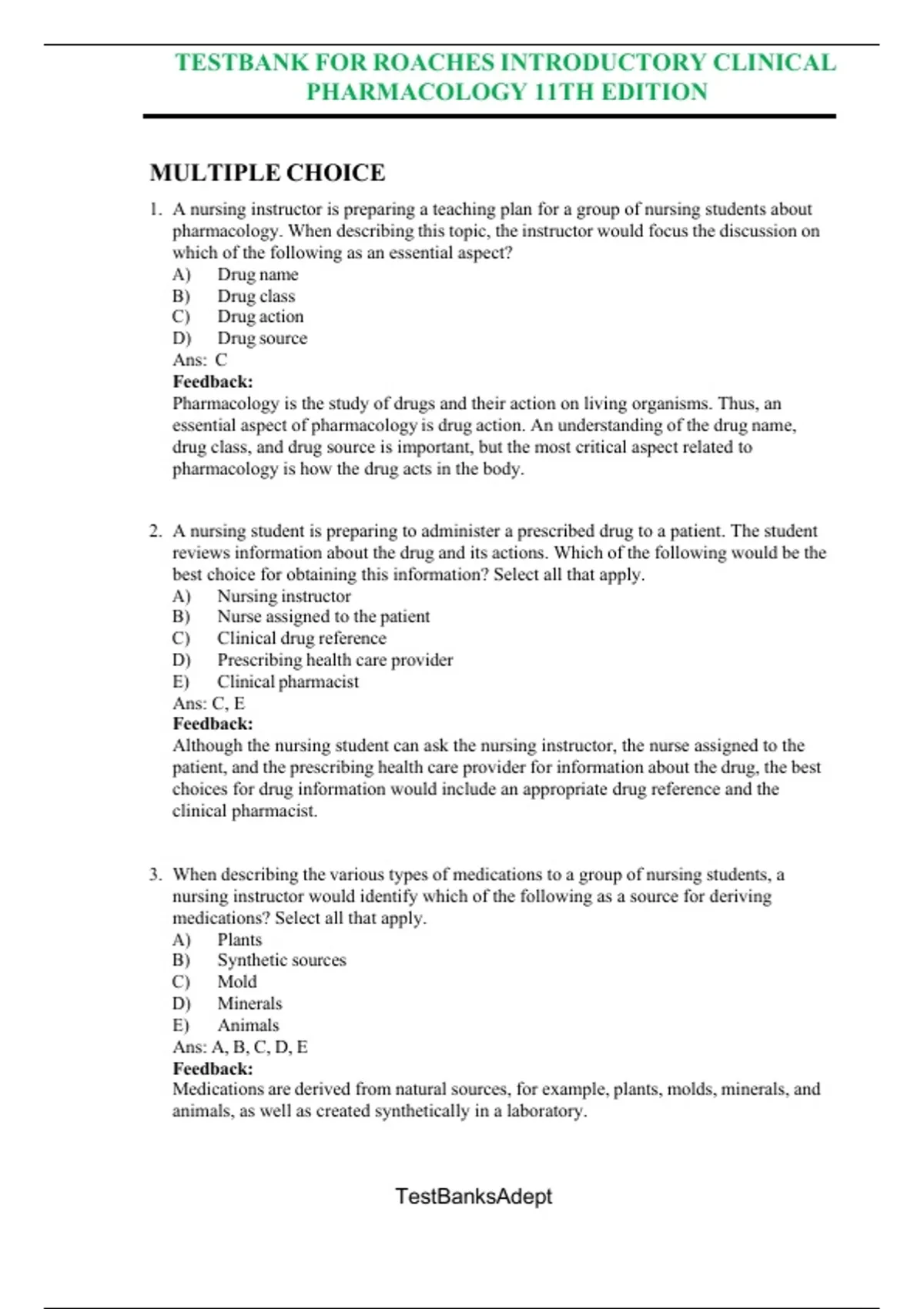 TESTBANK FOR ROACHES INTRODUCTORY CLINICAL PHARMACOLOGY 11TH EDITION

MULTIPLE CHOICE

1. A nursing instructor is preparing a teaching plan for a group of nursing students about pharmacology. When describing this topic, the instructor would focus the discussion on which of the following as an essential aspect?
A) Drug name
B) Drug class
C) Drug action
D) Drug source
Ans: C
Feedback:
Pharmacology is the study of drugs and their action on living organisms. Thus, an essential aspect of pharmacology is drug action. An understanding of the drug name, drug class, and drug source is important, but the most critical aspect related to pharmacology is how the drug acts in the body.

2. A nursing student is preparing to administer a prescribed drug to a patient. The student reviews information about the drug and its actions. Which of the following would be the best choice for obtaining this information? Select all that apply.
A) Nursing instructor
B) Nurse assigned to the patient
C) Clinical drug reference
D) Prescribing health care provider
E) Clinical pharmacist
Ans: C, E
Feedback:
Although the nursing student can ask the nursing instructor, the nurse assigned to the patient, and the prescribing health care provider for information about the drug, the best choices for drug information would include an appropriate drug reference and the clinical pharmacist.

3. When describing the various types of medications to a group of nursing students, a nursing instructor would identify which of the following as a source for deriving medications? Select all that apply.
A) Plants
B) Synthetic sources
C) Mold
D) Minerals
E) Animals
Ans: A, B, C, D, E
Feedback:
Medications are derived from natural sources, for example, plants, molds, minerals, and animals, as well as created synthetically in a laboratory.

TestBanksAdept